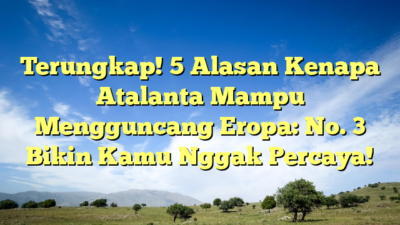 Terungkap! 5 Alasan Kenapa Atalanta Mampu Mengguncang Eropa: No. 3 Bikin Kamu Nggak Percaya!